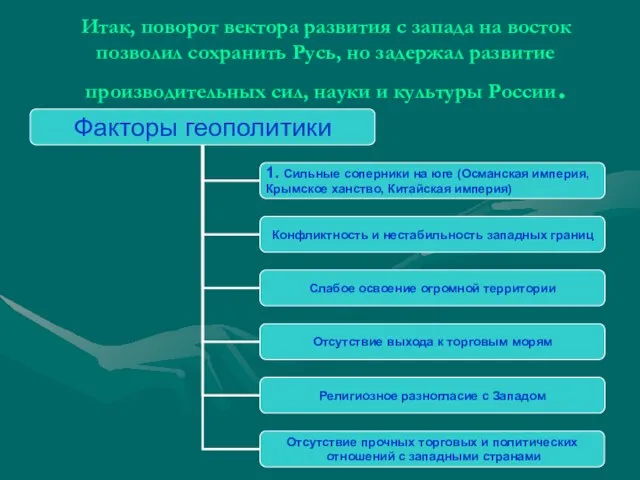 Итак, поворот вектора развития с запада на восток позволил сохранить Русь, но задержал развитие производительных сил, науки и культуры России.

Факторы геополитики

1. Сильные соперники на юге (Османская империя, Крымское ханство, Китайская империя)

Конфликтность и нестабильность западных границ

Слабое освоение огромной территории

Отсутствие выхода к торговым морям

Религиозное разногласие с Западом

Отсутствие прочных торговых и политических отношений с западными странами